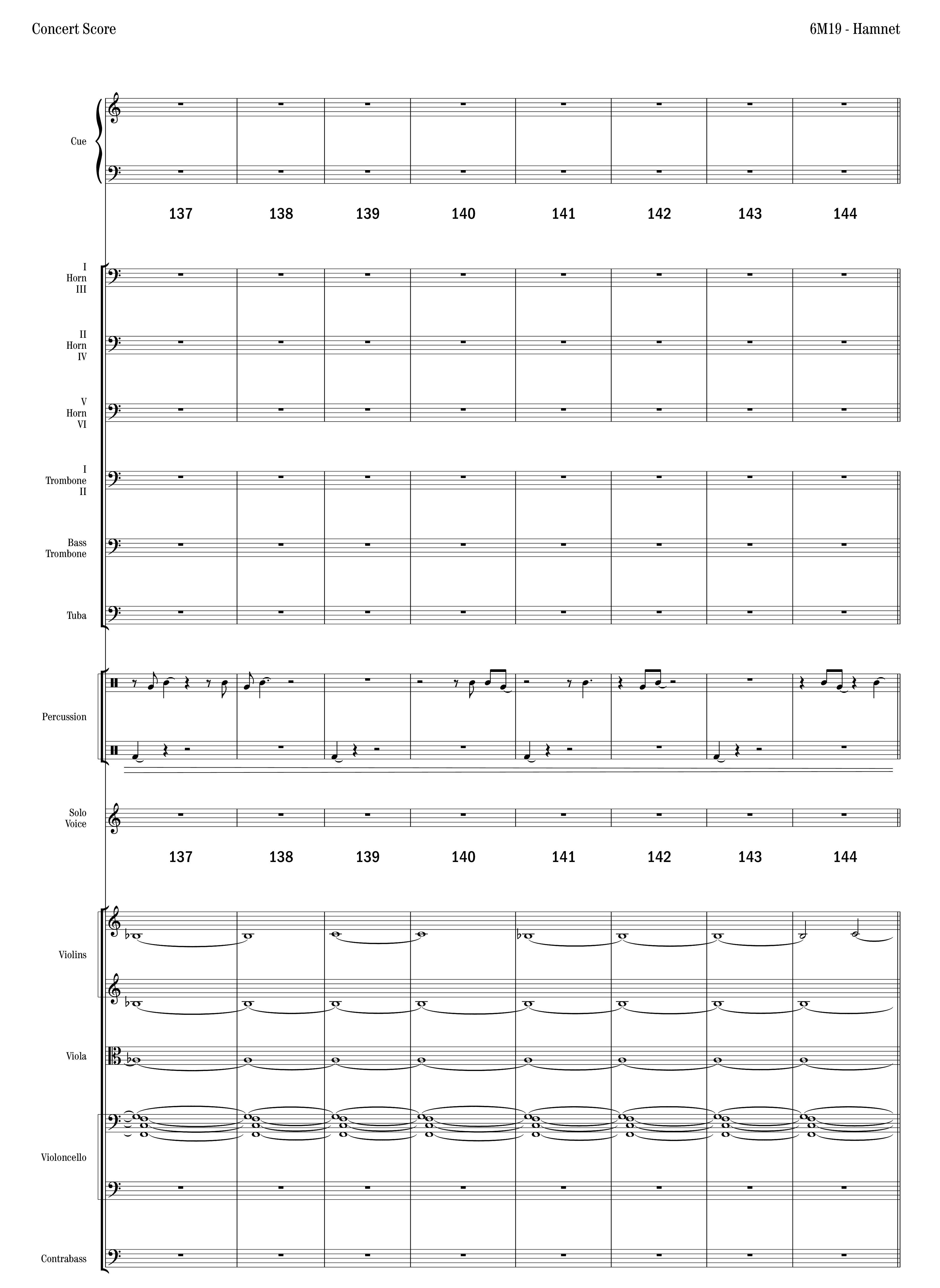 Concert Score

6M19 - Hamnet

Cue

137 138 139 140 141 142 143 144

I
Horn
III

II
Horn
IV

V
Horn
VI

I
Trombone
II

Bass
Trombone

Tuba

Percussion

Solo
Voice

137 138 139 140 141 142 143 144

Violins

Viola

Violoncello

Contrabass